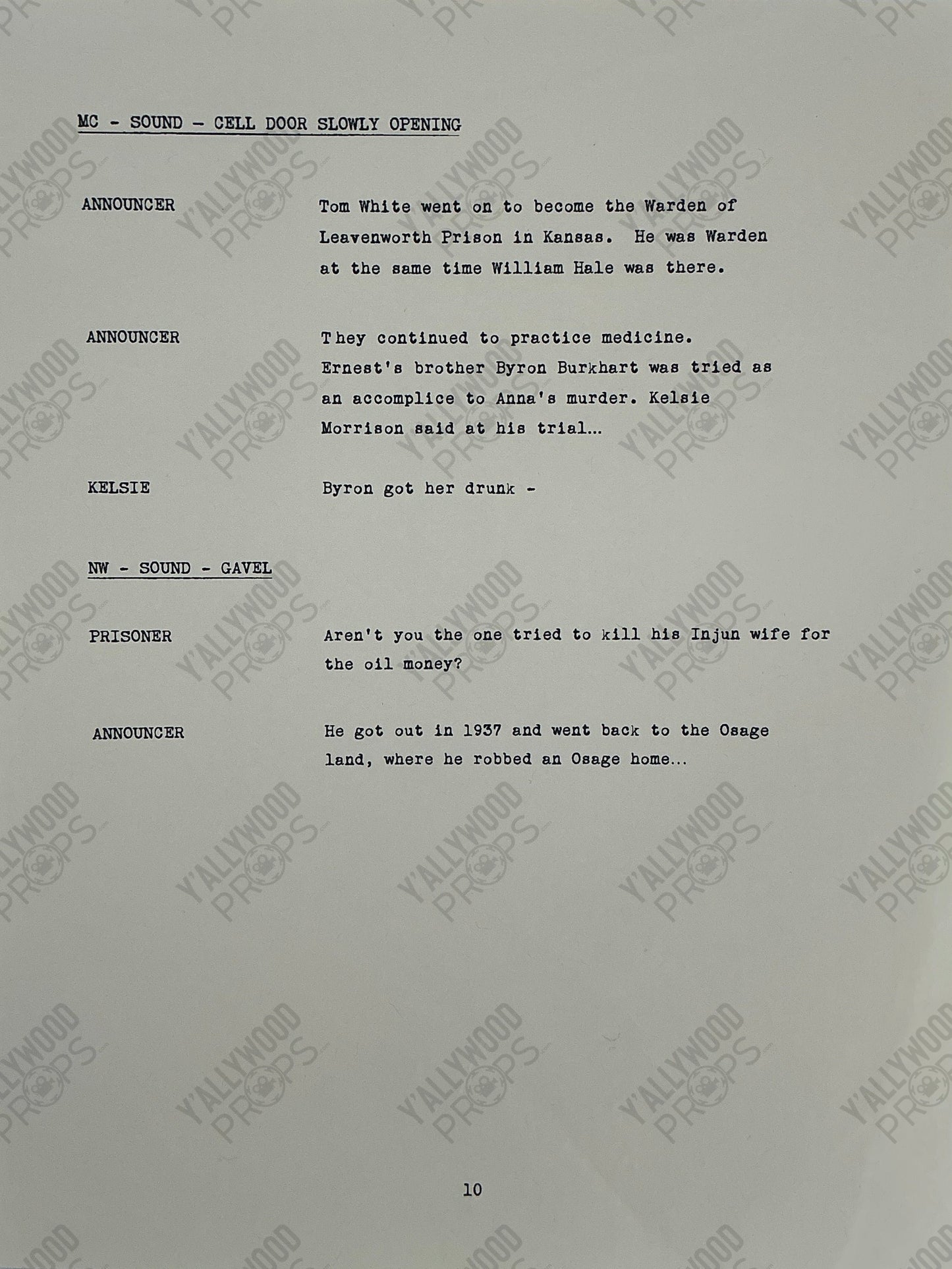 MC - SOUND - CELL DOOR SLOWLY OPENING

ANNOUNCER

Tom White went on to become the Warden of Leavenworth Prison in Kansas. He was Warden at the same time William Hale was there.

ANNOUNCER

They continued to practice medicine. Ernest's brother Byron Burkhart was tried as an accomplice to Anna's murder. Kelsie Morrison said at his trial...

KELSIE

Byron got her drunk -

NW - SOUND - GAVEL

PRISONER

Aren't you the one tried to kill his Injun wife for the oil money?

ANNOUNCER

He got out in 1937 and went back to the Osage land, where he robbed an Osage home...

10

Y'ALLYWOOD PROPS